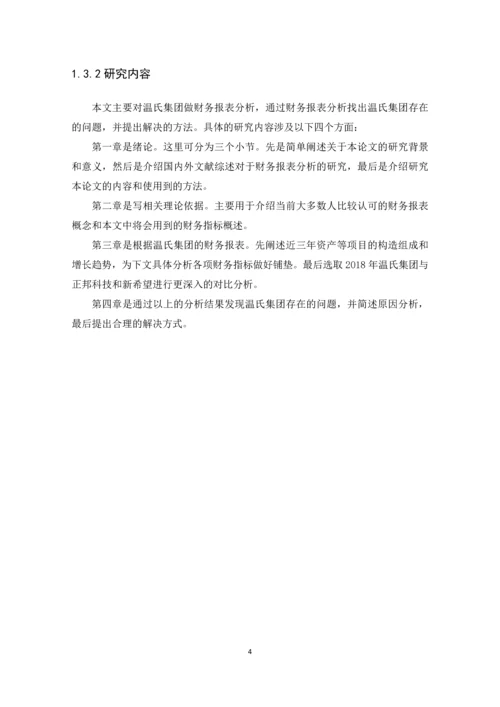 1.3.2 研究内容

本文主要对温氏集团做财务报表分析，通过财务报表分析找出温氏集团存在的问题，并提出解决的方法。具体的研究内容涉及以下四个方面：

第一章是绪论。这里可分为三个小节。先是简单阐述关于本论文的研究背景和意义，然后是介绍国内外文献综述对于财务报表分析的研究，最后是介绍研究本论文的内容和使用到的方法。

第二章是写相关理论依据。主要用于介绍当前大多数人比较认可的财务报表概念和本文中将会用到的财务指标概述。

第三章是根据温氏集团的财务报表。先阐述近三年资产等项目的构造组成和增长趋势，为下文具体分析各项财务指标做好铺垫。最后选取 2018 年温氏集团与正邦科技和新希望进行更深入的对比分析。

第四章是通过以上的分析结果发现温氏集团存在的问题，并简述原因分析，最后提出合理的解决方式。

4